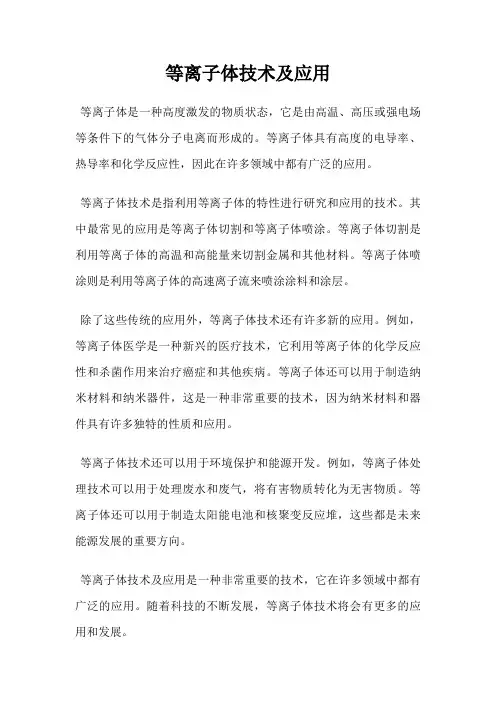 等离子体技术及应用

等离子体是一种高度激发的物质状态，它是由高温、高压或强电场等条件下的气体分子电离而形成的。等离子体具有高度的电导率、热导率和化学反应性，因此在许多领域中都有广泛的应用。

等离子体技术是指利用等离子体的特性进行研究和应用的技术。其中最常见的应用是等离子体切割和等离子体喷涂。等离子体切割是利用等离子体的高温和高能量来切割金属和其他材料。等离子体喷涂则是利用等离子体的高速离子流来喷涂涂料和涂层。

除了这些传统的应用外，等离子体技术还有许多新的应用。例如，等离子体医学是一种新兴的医疗技术，它利用等离子体的化学反应性和杀菌作用来治疗癌症和其他疾病。等离子体还可以用于制造纳米材料和纳米器件，这是一种非常重要的技术，因为纳米材料和器件具有许多独特的性质和应用。

等离子体技术还可以用于环境保护和能源开发。例如，等离子体处理技术可以用于处理废水和废气，将有害物质转化为无害物质。等离子体还可以用于制造太阳能电池和核聚变反应堆，这些都是未来能源发展的重要方向。

等离子体技术及应用是一种非常重要的技术，它在许多领域中都有广泛的应用。随着科技的不断发展，等离子体技术将会有更多的应用和发展。